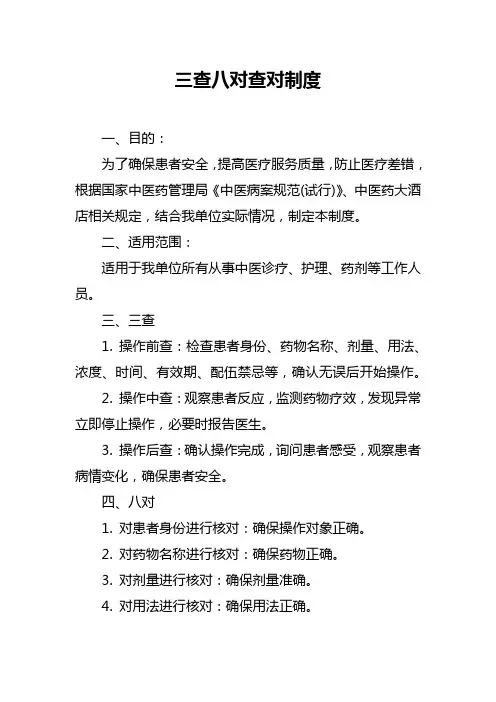 三查八对查对制度

一、目的：

为了确保患者安全，提高医疗服务质量，防止医疗差错，根据国家中医药管理局《中医病案规范(试行)》、中医药大酒店相关规定，结合我单位实际情况，制定本制度。

二、适用范围：

适用于我单位所有从事中医诊疗、护理、药剂等工作人员。

三、三查

1. 操作前查：检查患者身份、药物名称、剂量、用法、浓度、时间、有效期、配伍禁忌等，确认无误后开始操作。

2. 操作中查：观察患者反应，监测药物疗效，发现异常立即停止操作，必要时报告医生。

3. 操作后查：确认操作完成，询问患者感受，观察患者病情变化，确保患者安全。

四、八对

1. 对患者身份进行核对：确保操作对象正确。

2. 对药物名称进行核对：确保药物正确。

3. 对剂量进行核对：确保剂量准确。

4. 对用法进行核对：确保用法正确。